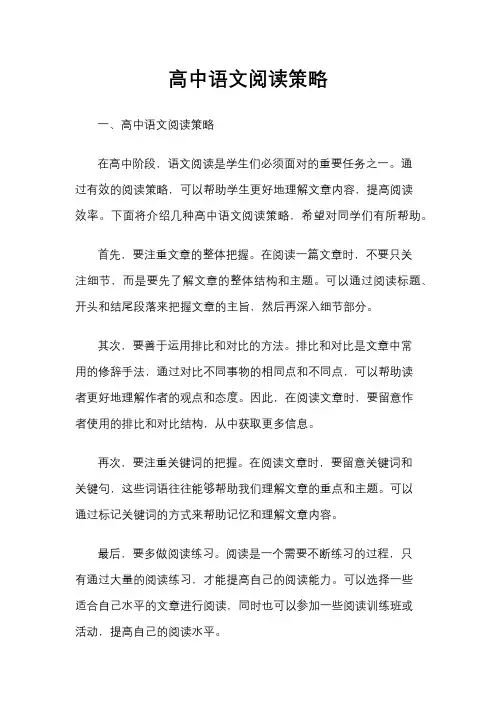 高中语文阅读策略

一、高中语文阅读策略

在高中阶段，语文阅读是学生们必须面对的重要任务之一。通过有效的阅读策略，可以帮助学生更好地理解文章内容，提高阅读效率。下面将介绍几种高中语文阅读策略，希望对同学们有所帮助。

首先，要注重文章的整体把握。在阅读一篇文章时，不要只关注细节，而是要先了解文章的整体结构和主题。可以通过阅读标题、开头和结尾段落来把握文章的主旨，然后再深入细节部分。

其次，要善于运用排比和对比的方法。排比和对比是文章中常用的修辞手法，通过对比不同事物的相同点和不同点，可以帮助读者更好地理解作者的观点和态度。因此，在阅读文章时，要留意作者使用的排比和对比结构，从中获取更多信息。

再次，要注重关键词的把握。在阅读文章时，要留意关键词和关键句，这些词语往往能够帮助我们理解文章的重点和主题。可以通过标记关键词的方式来帮助记忆和理解文章内容。

最后，要多做阅读练习。阅读是一个需要不断练习的过程，只有通过大量的阅读练习，才能提高自己的阅读能力。可以选择一些适合自己水平的文章进行阅读，同时也可以参加一些阅读训练班或活动，提高自己的阅读水平。